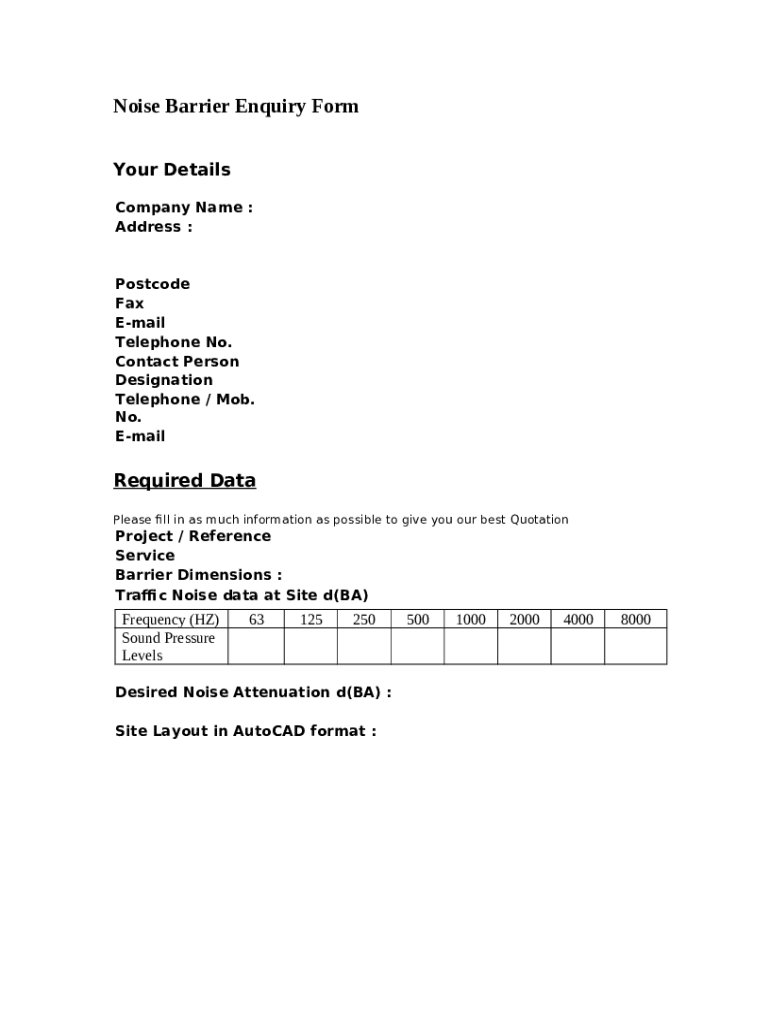 Noise Barrier Enquiry Form

Your Details

Company Name :
Address :

Postcode
Fax
E-mail
Telephone No.
Contact Person
Designation
Telephone / Mob. No.
E-mail

Required Data

Please fill in as much information as possible to give you our best Quotation
Project / Reference
Service
Barrier Dimensions :
Traffic Noise data at Site d(BA)

| Frequency (HZ) | 63 | 125 | 250 | 500 | 1000 | 2000 | 4000 | 8000 |
|---|---|---|---|---|---|---|---|---|
| Sound Pressure Levels | | | | | | | | |

Desired Noise Attenuation d(BA) :

Site Layout in AutoCAD format :